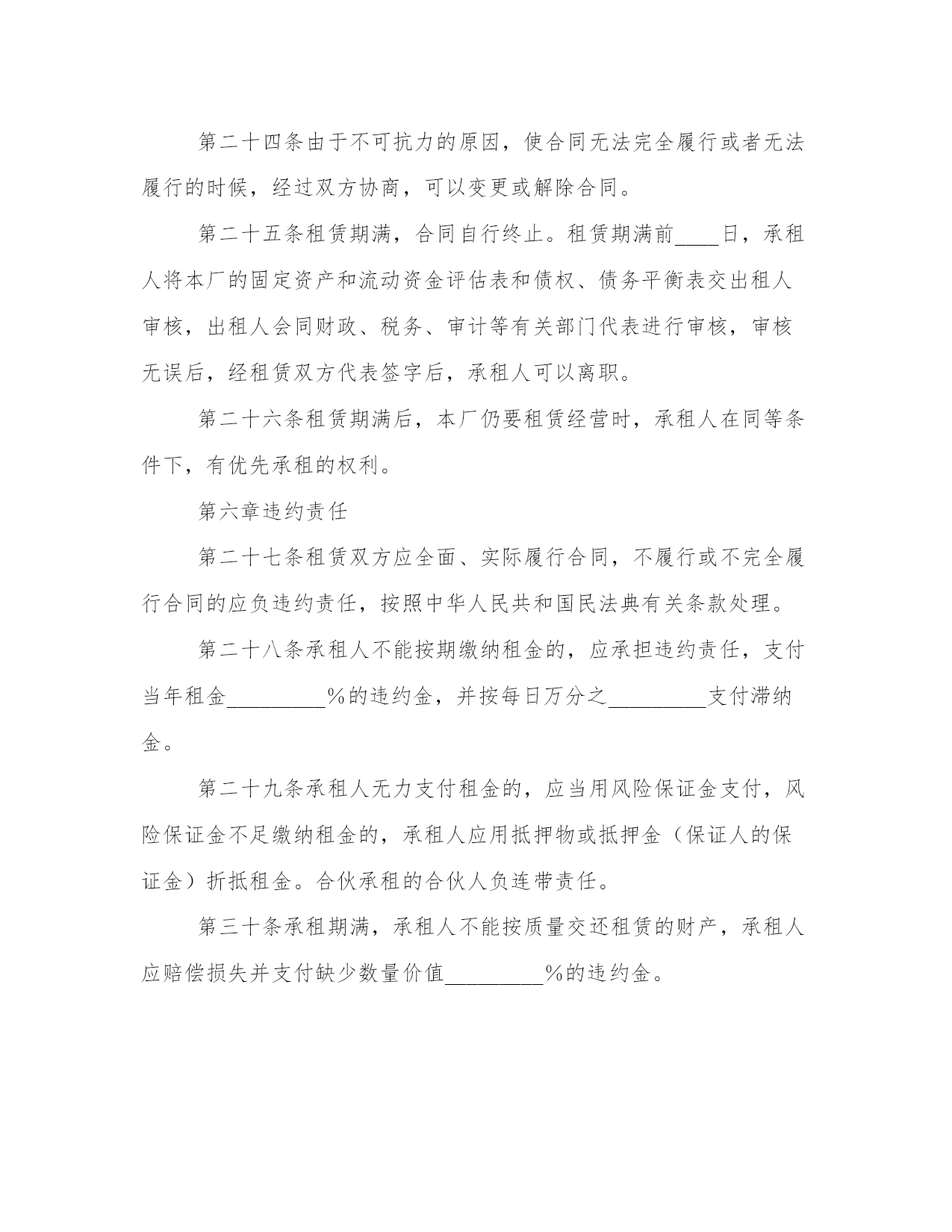 第二十四条由于不可抗力的原因，使合同无法完全履行或者无法履行的时候，经过双方协商，可以变更或解除合同。

第二十五条租赁期满，合同自行终止。租赁期满前____日，承租人将本厂的固定资产和流动资金评估表和债权、债务平衡表交出租人审核，出租人会同财政、税务、审计等有关部门代表进行审核，审核无误后，经租赁双方代表签字后，承租人可以离职。

第二十六条租赁期满后，本厂仍要租赁经营时，承租人在同等条件下，有优先承租的权利。

第六章违约责任

第二十七条租赁双方应全面、实际履行合同，不履行或不完全履行合同的应负违约责任，按照中华人民共和国民法典有关条款处理。

第二十八条承租人不能按期缴纳租金的，应承担违约责任，支付当年租金_________%的违约金，并按每日万分之_________支付滞纳金。

第二十九条承租人无力支付租金的，应当用风险保证金支付，风险保证金不足缴纳租金的，承租人应用抵押物或抵押金（保证人的保证金）折抵租金。合伙承租的合伙人负连带责任。

第三十条承租期满，承租人不能按质量交还租赁的财产，承租人应赔偿损失并支付缺少数量价值_________%的违约金。